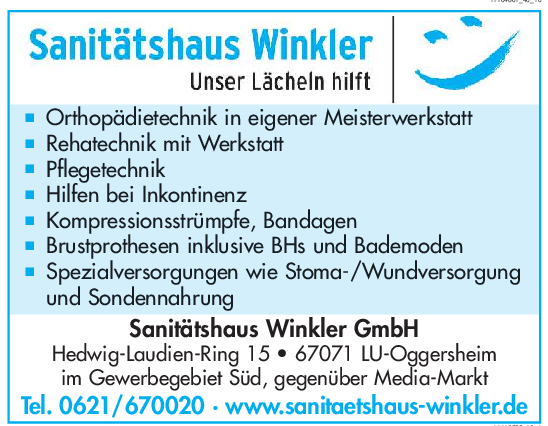 Sanitätshaus Winkler
Unser Lächeln hilft

• Orthopädietechnik in eigener Meisterwerkstatt
• Rehatechnik mit Werkstatt
• Pflegetechnik
• Hilfen bei Inkontinenz
• Kompressionsstrümpfe, Bandagen
• Brustprothesen inklusive BHs und Bademoden
• Spezialversorgungen wie Stoma-/Wundversorgung und Sondennahrung

Sanitätshaus Winkler GmbH
Hedwig-Laudien-Ring 15 • 67071 LU-Oggersheim
im Gewerbegebiet Süd, gegenüber Media-Markt
Tel. 0621/670020 · www.sanitaetshaus-winkler.de